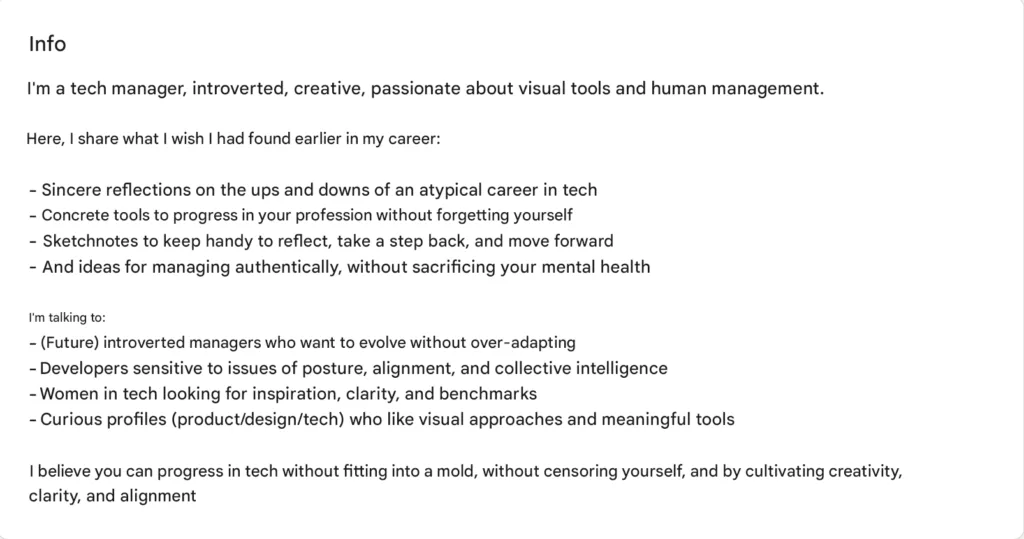 Info

I'm a tech manager, introverted, creative, passionate about visual tools and human management.

Here, I share what I wish I had found earlier in my career:

- Sincere reflections on the ups and downs of an atypical career in tech
- Concrete tools to progress in your profession without forgetting yourself
- Sketchnotes to keep handy to reflect, take a step back, and move forward
- And ideas for managing authentically, without sacrificing your mental health

I'm talking to:
- (Future) introverted managers who want to evolve without over-adapting
- Developers sensitive to issues of posture, alignment, and collective intelligence
- Women in tech looking for inspiration, clarity, and benchmarks
- Curious profiles (product/design/tech) who like visual approaches and meaningful tools

I believe you can progress in tech without fitting into a mold, without censoring yourself, and by cultivating creativity, clarity, and alignment